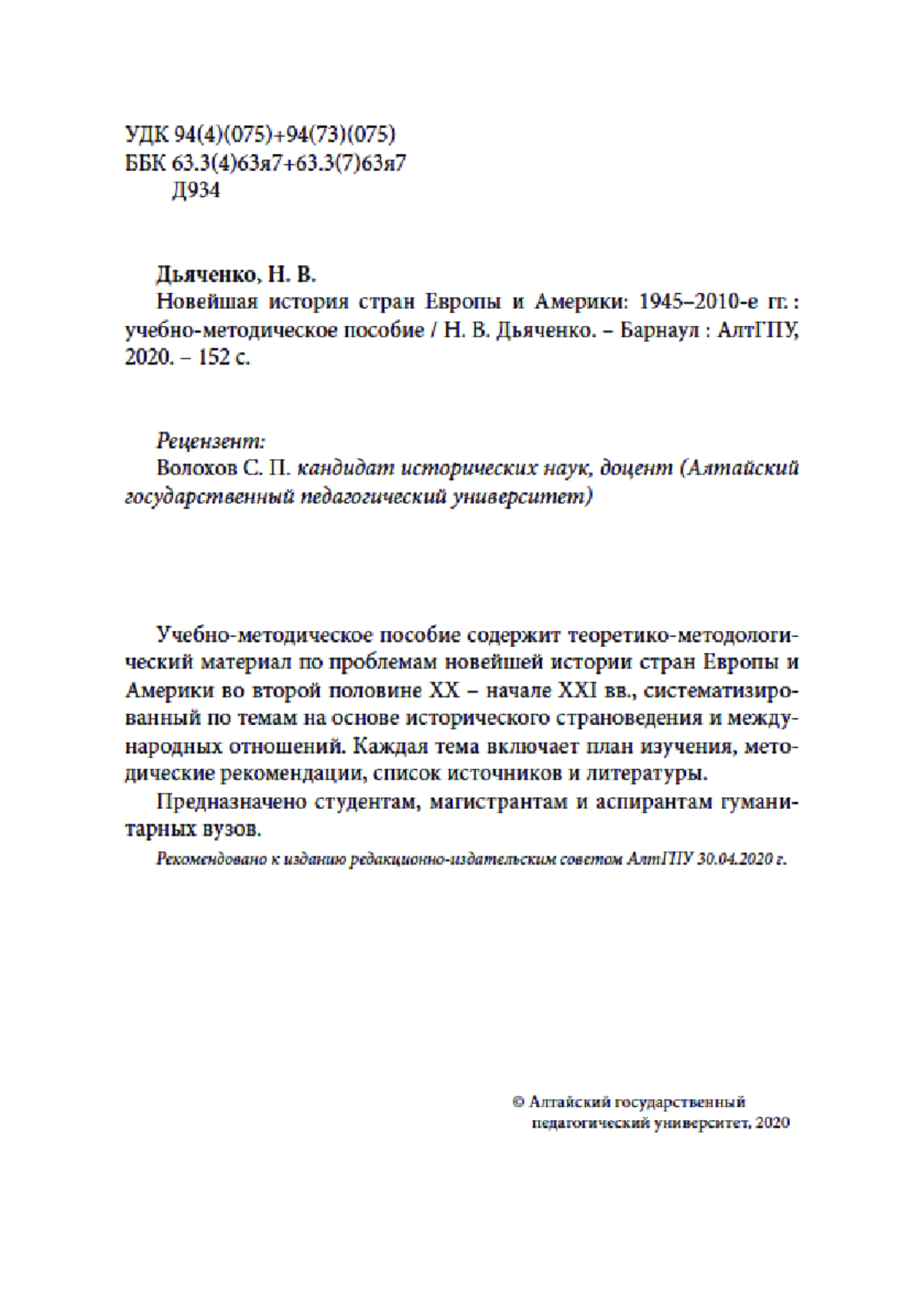 УДК 94(4)(075)+94(73)(075)
ББК 63.3(4)63я7+63.3(7)63я7
Д934

Дьяченко, Н. В.
Новейшая история стран Европы и Америки: 1945–2010-е гг. : учебно-методическое пособие / Н. В. Дьяченко. – Барнаул : АлтГПУ, 2020. – 152 с.

Рецензент:
Волохов С. П. кандидат исторических наук, доцент (Алтайский государственный педагогический университет)

Учебно-методическое пособие содержит теоретико-методологический материал по проблемам новейшей истории стран Европы и Америки во второй половине XX – начале XXI вв., систематизированный по темам на основе исторического страноведения и международных отношений. Каждая тема включает план изучения, методические рекомендации, список источников и литературы.

Предназначено студентам, магистрантам и аспирантам гуманитарных вузов.

Рекомендовано к изданию редакционно-издательским советом АлтГПУ 30.04.2020 г.

© Алтайский государственный педагогический университет, 2020